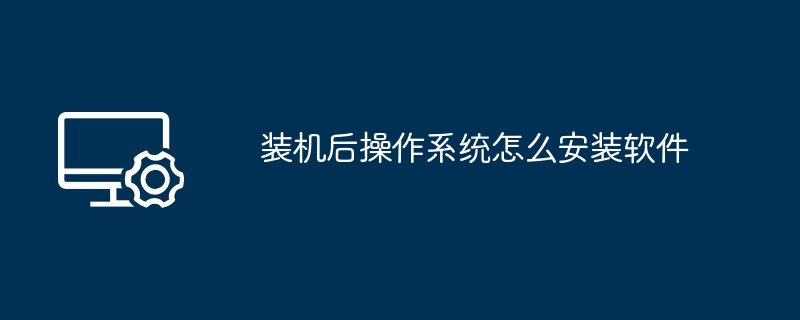 装机后操作系统怎么安装软件